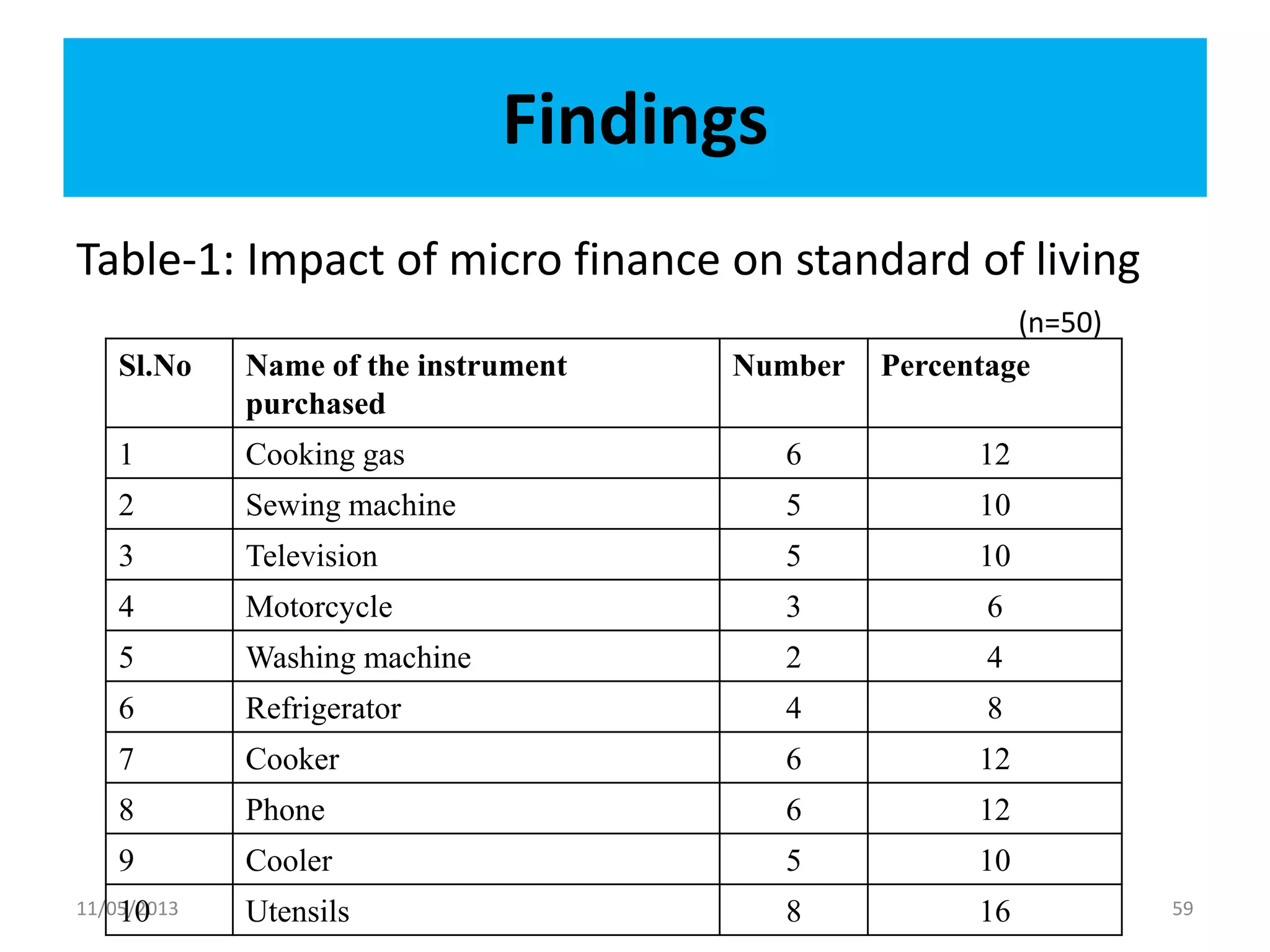 Findings

Table-1: Impact of micro finance on standard of living

(n=50)

| Sl.No | Name of the instrument purchased | Number | Percentage |
|---|---|---|---|
| 1 | Cooking gas | 6 | 12 |
| 2 | Sewing machine | 5 | 10 |
| 3 | Television | 5 | 10 |
| 4 | Motorcycle | 3 | 6 |
| 5 | Washing machine | 2 | 4 |
| 6 | Refrigerator | 4 | 8 |
| 7 | Cooker | 6 | 12 |
| 8 | Phone | 6 | 12 |
| 9 | Cooler | 5 | 10 |
| 10 | Utensils | 8 | 16 |

11/05/2013

59